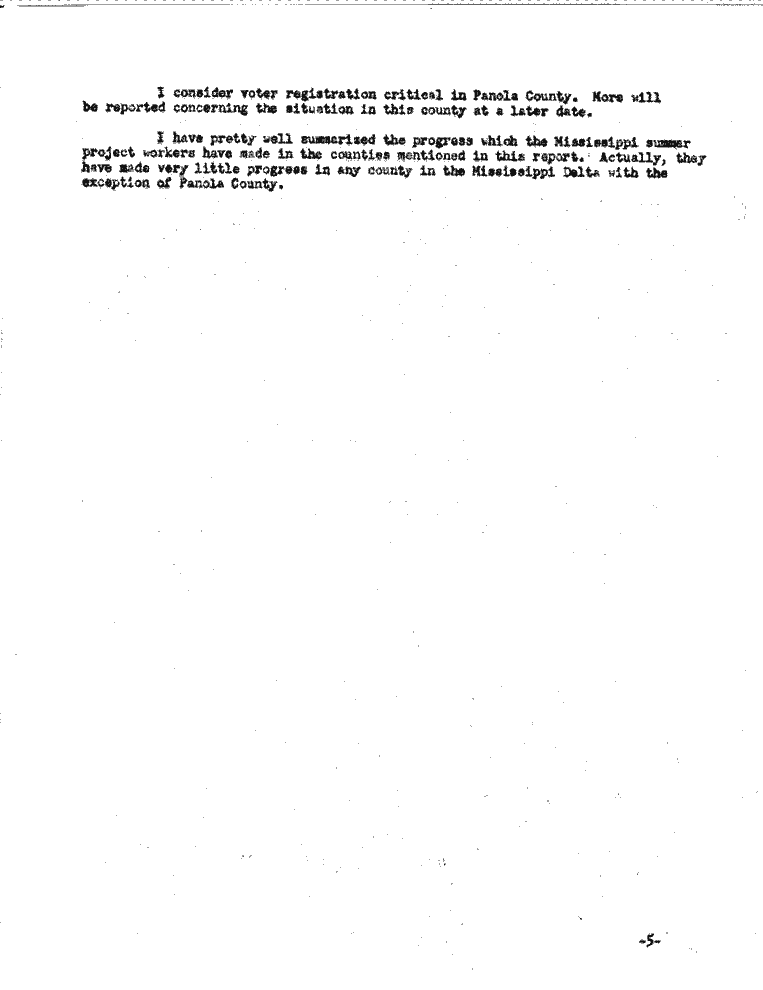 I consider voter registration critical in Panola County. More will be reported concerning the situation in this county at a later date.

I have pretty well summarized the progress which the Mississippi summer project workers have made in the counties mentioned in this report. Actually, they have made very little progress in any county in the Mississippi Delta with the exception of Panola County.

-5-